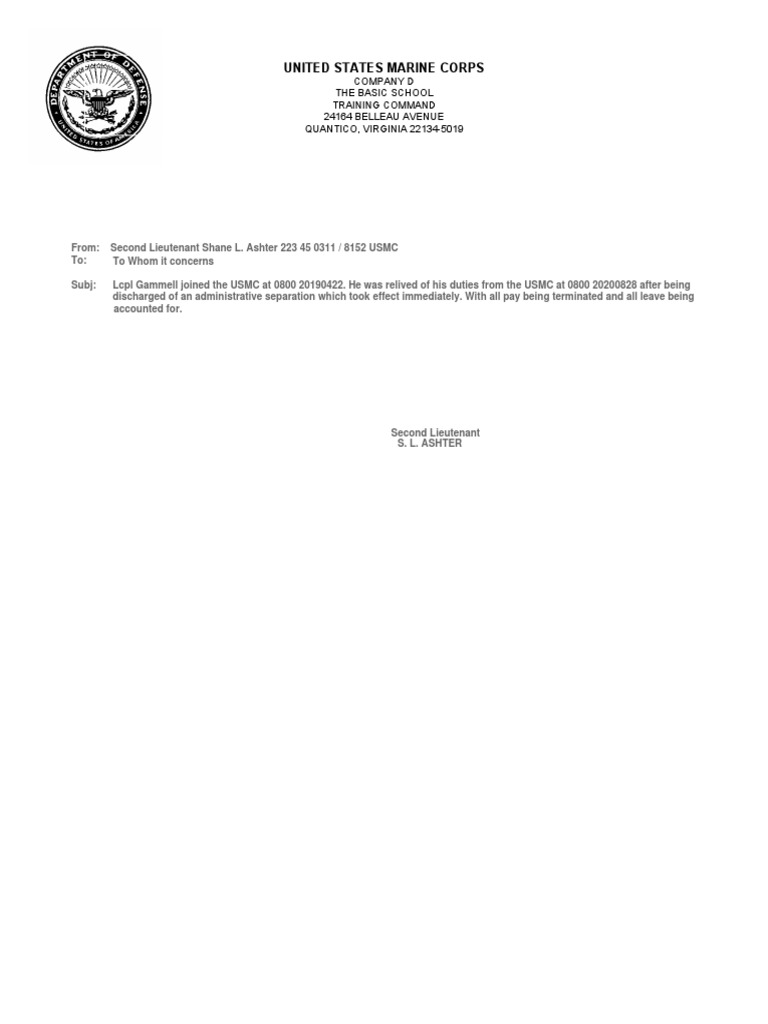 DEPARTMENT OF DEFENSE
UNITED STATES OF AMERICA

UNITED STATES MARINE CORPS
COMPANY D
THE BASIC SCHOOL
TRAINING COMMAND
24164 BELLEAU AVENUE
QUANTICO, VIRGINIA 22134-5019

From: Second Lieutenant Shane L. Ashter 223 45 0311 / 8152 USMC
To: To Whom it concerns

Subj: Lcpl Gammell joined the USMC at 0800 20190422. He was relived of his duties from the USMC at 0800 20200828 after being discharged of an administrative separation which took effect immediately. With all pay being terminated and all leave being accounted for.

Second Lieutenant
S. L. ASHTER